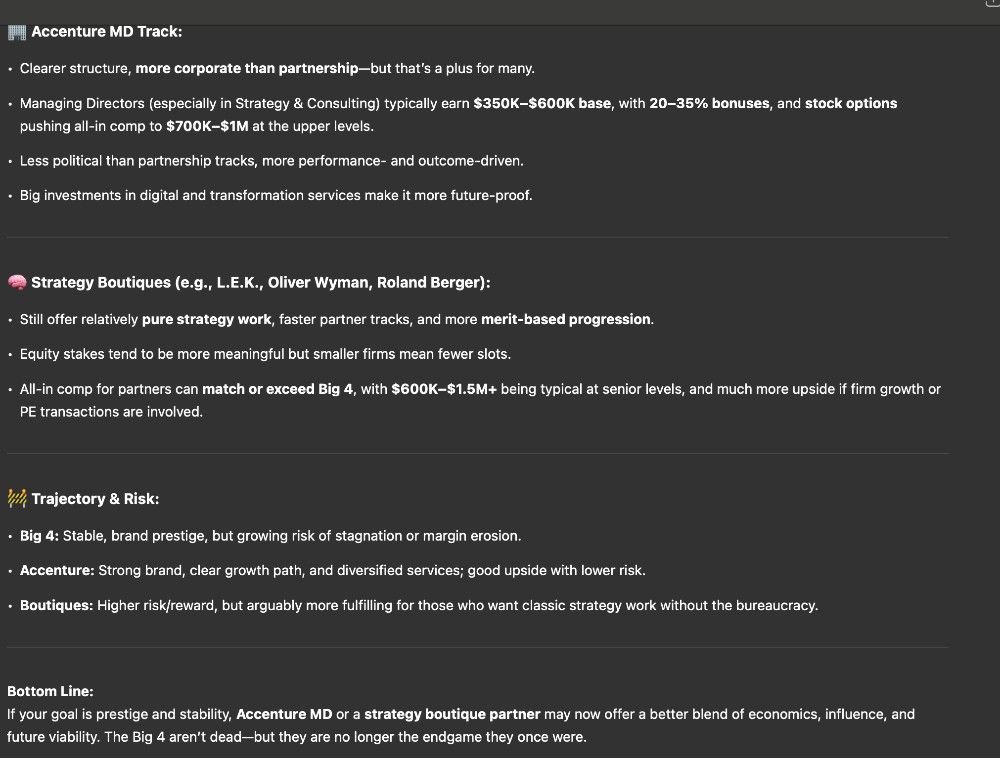 Accenture MD Track:

• Clearer structure, more corporate than partnership—but that's a plus for many.

• Managing Directors (especially in Strategy & Consulting) typically earn $350K–$600K base, with 20–35% bonuses, and stock options pushing all-in comp to $700K–$1M at the upper levels.

• Less political than partnership tracks, more performance- and outcome-driven.

• Big investments in digital and transformation services make it more future-proof.

Strategy Boutiques (e.g., L.E.K., Oliver Wyman, Roland Berger):

• Still offer relatively pure strategy work, faster partner tracks, and more merit-based progression.

• Equity stakes tend to be more meaningful but smaller firms mean fewer slots.

• All-in comp for partners can match or exceed Big 4, with $600K–$1.5M+ being typical at senior levels, and much more upside if firm growth or PE transactions are involved.

Trajectory & Risk:

• Big 4: Stable, brand prestige, but growing risk of stagnation or margin erosion.

• Accenture: Strong brand, clear growth path, and diversified services; good upside with lower risk.

• Boutiques: Higher risk/reward, but arguably more fulfilling for those who want classic strategy work without the bureaucracy.

Bottom Line:
If your goal is prestige and stability, Accenture MD or a strategy boutique partner may now offer a better blend of economics, influence, and future viability. The Big 4 aren't dead—but they are no longer the endgame they once were.